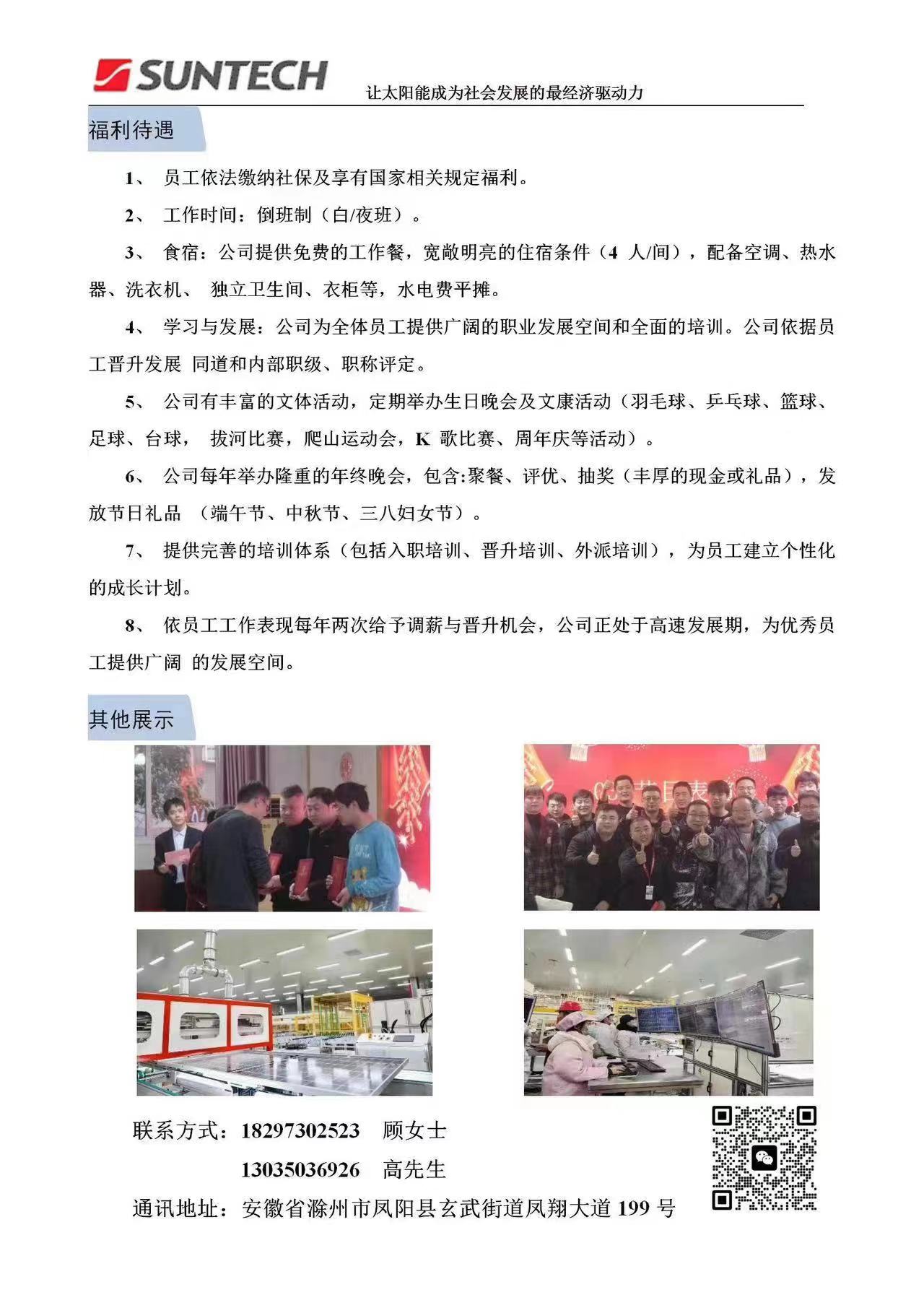 SUNTECH

让太阳能成为社会发展的最经济驱动力

福利待遇

1、 员工依法缴纳社保及享有国家相关规定福利。

2、 工作时间：倒班制（白/夜班）。

3、 食宿：公司提供免费的工作餐，宽敞明亮的住宿条件（4 人/间），配备空调、热水器、洗衣机、 独立卫生间、衣柜等，水电费平摊。

4、 学习与发展：公司为全体员工提供广阔的职业发展空间和全面的培训。公司依据员工晋升发展 同道和内部职级、职称评定。

5、 公司有丰富的文体活动，定期举办生日晚会及文康活动（羽毛球、乒乓球、篮球、足球、台球， 拔河比赛，爬山运动会，K 歌比赛、周年庆等活动）。

6、 公司每年举办隆重的年终晚会，包含:聚餐、评优、抽奖（丰厚的现金或礼品），发放节日礼品 （端午节、中秋节、三八妇女节）。

7、 提供完善的培训体系（包括入职培训、晋升培训、外派培训），为员工建立个性化的成长计划。

8、 依员工工作表现每年两次给予调薪与晋升机会，公司正处于高速发展期，为优秀员工提供广阔 的发展空间。

其他展示

联系方式：18297302523 顾女士
13035036926 高先生

通讯地址：安徽省滁州市凤阳县玄武街道凤翔大道 199 号